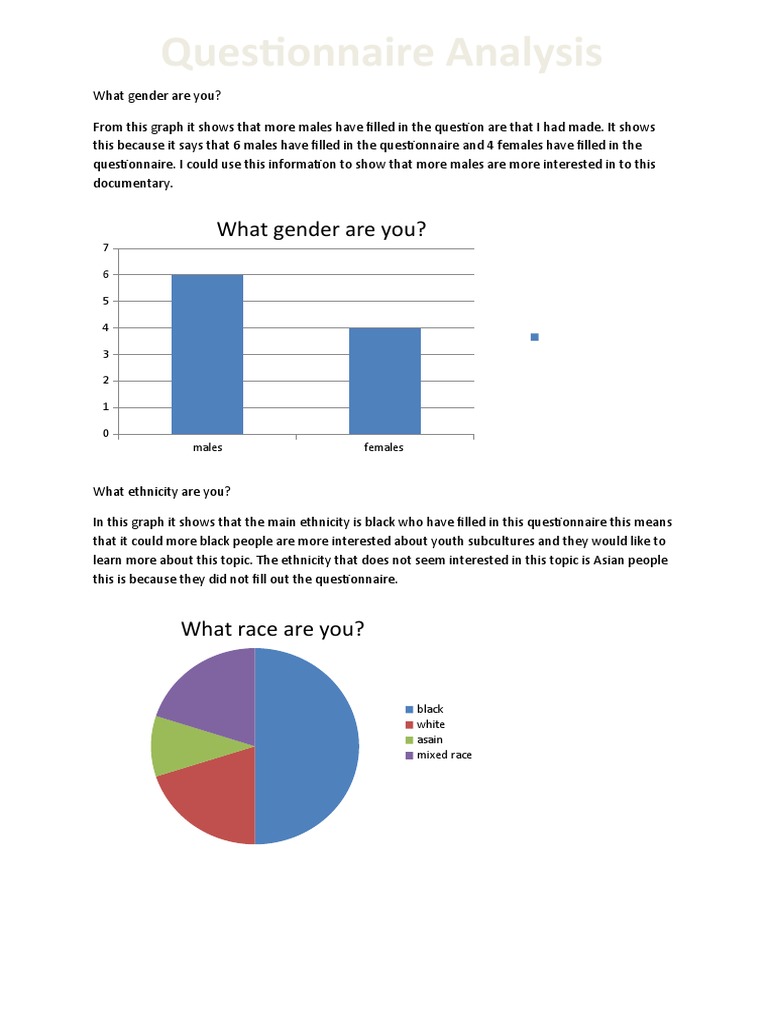 Questionnaire Analysis

What gender are you?

From this graph it shows that more males have filled in the question are that I had made. It shows this because it says that 6 males have filled in the questionnaire and 4 females have filled in the questionnaire. I could use this information to show that more males are more interested in to this documentary.

What gender are you?

7
6
5
4
3
2
1
0

males
females

What ethnicity are you?

In this graph it shows that the main ethnicity is black who have filled in this questionnaire this means that it could more black people are more interested about youth subcultures and they would like to learn more about this topic. The ethnicity that does not seem interested in this topic is Asian people this is because they did not fill out the questionnaire.

What race are you?

black
white
asain
mixed race